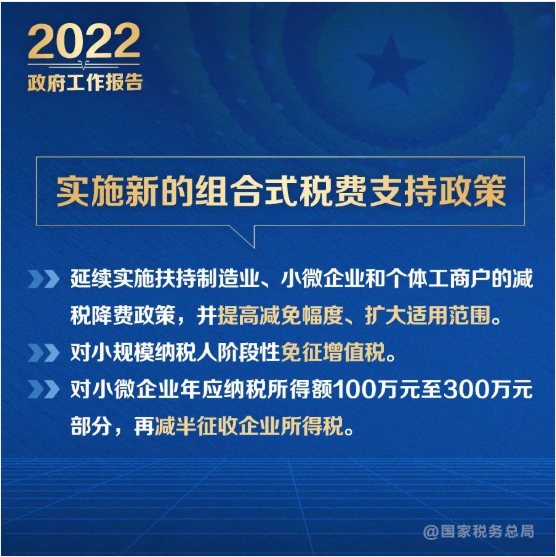 2022
政府工作报告

实施新的组合式税费支持政策

延续实施扶持制造业、小微企业和个体工商户的减税降费政策，并提高减免幅度、扩大适用范围。

对小规模纳税人阶段性免征增值税。

对小微企业年应纳税所得额100万元至300万元部分，再减半征收企业所得税。

@国家税务总局